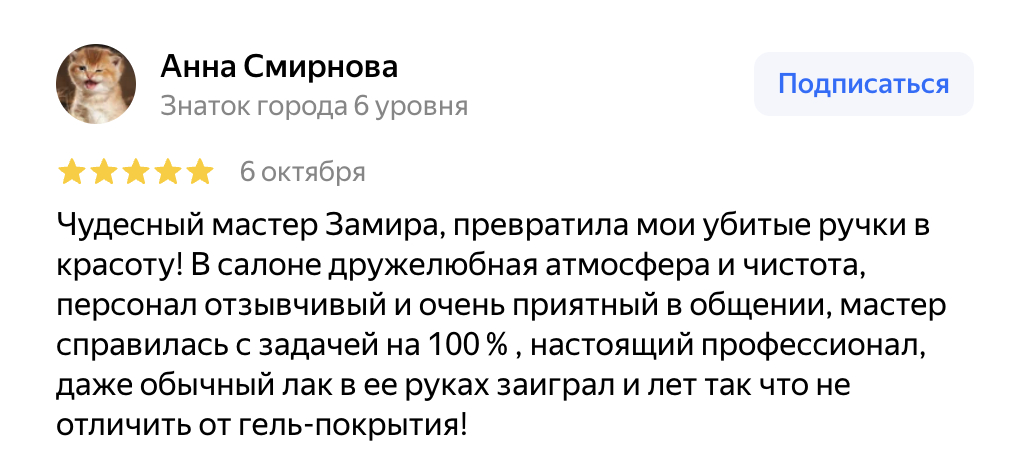 Анна Смирнова
Знаток города 6 уровня

Подписаться

6 октября

Чудесный мастер Замира, превратила мои убитые ручки в красоту! В салоне дружелюбная атмосфера и чистота, персонал отзывчивый и очень приятный в общении, мастер справилась с задачей на 100 % , настоящий профессионал, даже обычный лак в ее руках заиграл и лет так что не отличить от гель-покрытия!